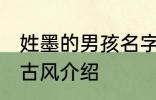 姓墨的男孩名字
古风介绍